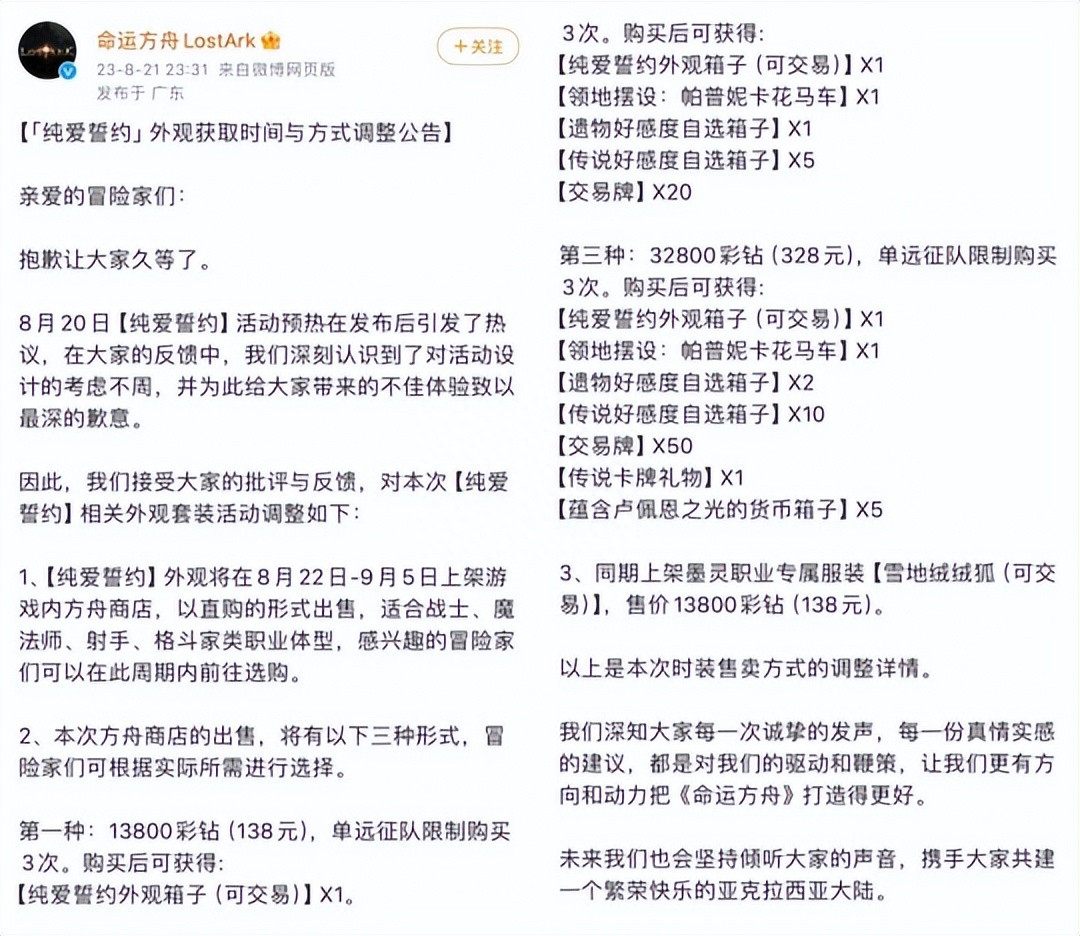 命运方舟 LostArk
23-8-21 23:31 来自微博网页版
发布于 广东
+关注

【「纯爱誓约」外观获取时间与方式调整公告】

亲爱的冒险家们：

抱歉让大家久等了。

8月20日【纯爱誓约】活动预热在发布后引发了热议，在大家的反馈中，我们深刻认识到了对活动设计的考虑不周，并为此给大家带来的不佳体验致以最深的歉意。

因此，我们接受大家的批评与反馈，对本次【纯爱誓约】相关外观套装活动调整如下：

1、【纯爱誓约】外观将在8月22日-9月5日上架游戏内方舟商店，以直购的形式出售，适合战士、魔法师、射手、格斗家类职业体型，感兴趣的冒险家们可以在此周期内前往选购。

2、本次方舟商店的出售，将有以下三种形式，冒险家们可根据实际所需进行选择。

第一种：13800彩钻（138元），单远征队限制购买3次。购买后可获得：
【纯爱誓约外观箱子（可交易）】X1。

3次。购买后可获得：
【纯爱誓约外观箱子（可交易）】X1
【领地摆设：帕普妮卡花马车】X1
【遗物好感度自选箱子】X1
【传说好感度自选箱子】X5
【交易牌】X20

第三种：32800彩钻（328元），单远征队限制购买3次。购买后可获得：
【纯爱誓约外观箱子（可交易）】X1
【领地摆设：帕普妮卡花马车】X1
【遗物好感度自选箱子】X2
【传说好感度自选箱子】X10
【交易牌】X50
【传说卡牌礼物】X1
【蕴含卢佩恩之光的货币箱子】X5

3、同期上架墨灵职业专属服装【雪地绒绒狐（可交易）】，售价13800彩钻（138元）。

以上是本次时装售卖方式的调整详情。

我们深知大家每一次诚挚的发声，每一份真情实感的建议，都是对我们的驱动和鞭策，让我们更有方向和动力把《命运方舟》打造得更好。

未来我们也会坚持倾听大家的声音，携手大家共建一个繁荣快乐的亚克拉西亚大陆。